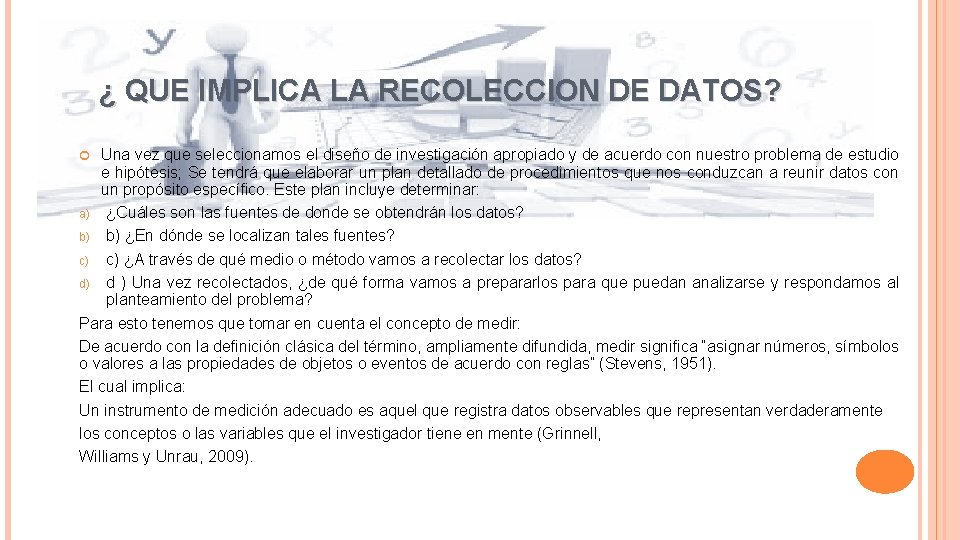 ¿ QUE IMPLICA LA RECOLECCION DE DATOS?

Una vez que seleccionamos el diseño de investigación apropiado y de acuerdo con nuestro problema de estudio e hipótesis; Se tendrá que elaborar un plan detallado de procedimientos que nos conduzcan a reunir datos con un propósito específico. Este plan incluye determinar:

a) ¿Cuáles son las fuentes de donde se obtendrán los datos?
b) b) ¿En dónde se localizan tales fuentes?
c) c) ¿A través de qué medio o método vamos a recolectar los datos?
d) d ) Una vez recolectados, ¿de qué forma vamos a prepararlos para que puedan analizarse y respondamos al planteamiento del problema?

Para esto tenemos que tomar en cuenta el concepto de medir:

De acuerdo con la definición clásica del término, ampliamente difundida, medir significa "asignar números, símbolos o valores a las propiedades de objetos o eventos de acuerdo con reglas" (Stevens, 1951).

El cual implica:

Un instrumento de medición adecuado es aquel que registra datos observables que representan verdaderamente los conceptos o las variables que el investigador tiene en mente (Grinnell, Williams y Unrau, 2009).